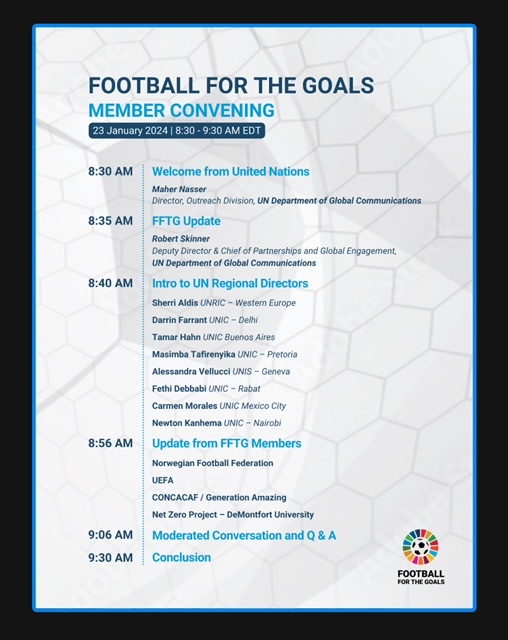 FOOTBALL FOR THE GOALS
MEMBER CONVENING
23 January 2024 | 8:30 - 9:30 AM EDT

8:30 AM Welcome from United Nations
Maher Nasser
Director, Outreach Division, UN Department of Global Communications

8:35 AM FFTG Update
Robert Skinner
Deputy Director & Chief of Partnerships and Global Engagement, UN Department of Global Communications

8:40 AM Intro to UN Regional Directors
Sherri Aldis UNRIC – Western Europe
Darrin Farrant UNIC – Delhi
Tamar Hahn UNIC Buenos Aires
Masimba Tafirenyika UNIC – Pretoria
Alessandra Vellucci UNIS – Geneva
Fethi Debbabi UNIC – Rabat
Carmen Morales UNIC Mexico City
Newton Kanhema UNIC – Nairobi

8:56 AM Update from FFTG Members
Norwegian Football Federation
UEFA
CONCACAF / Generation Amazing
Net Zero Project – DeMontfort University

9:06 AM Moderated Conversation and Q & A

9:30 AM Conclusion

FOOTBALL FOR THE GOALS